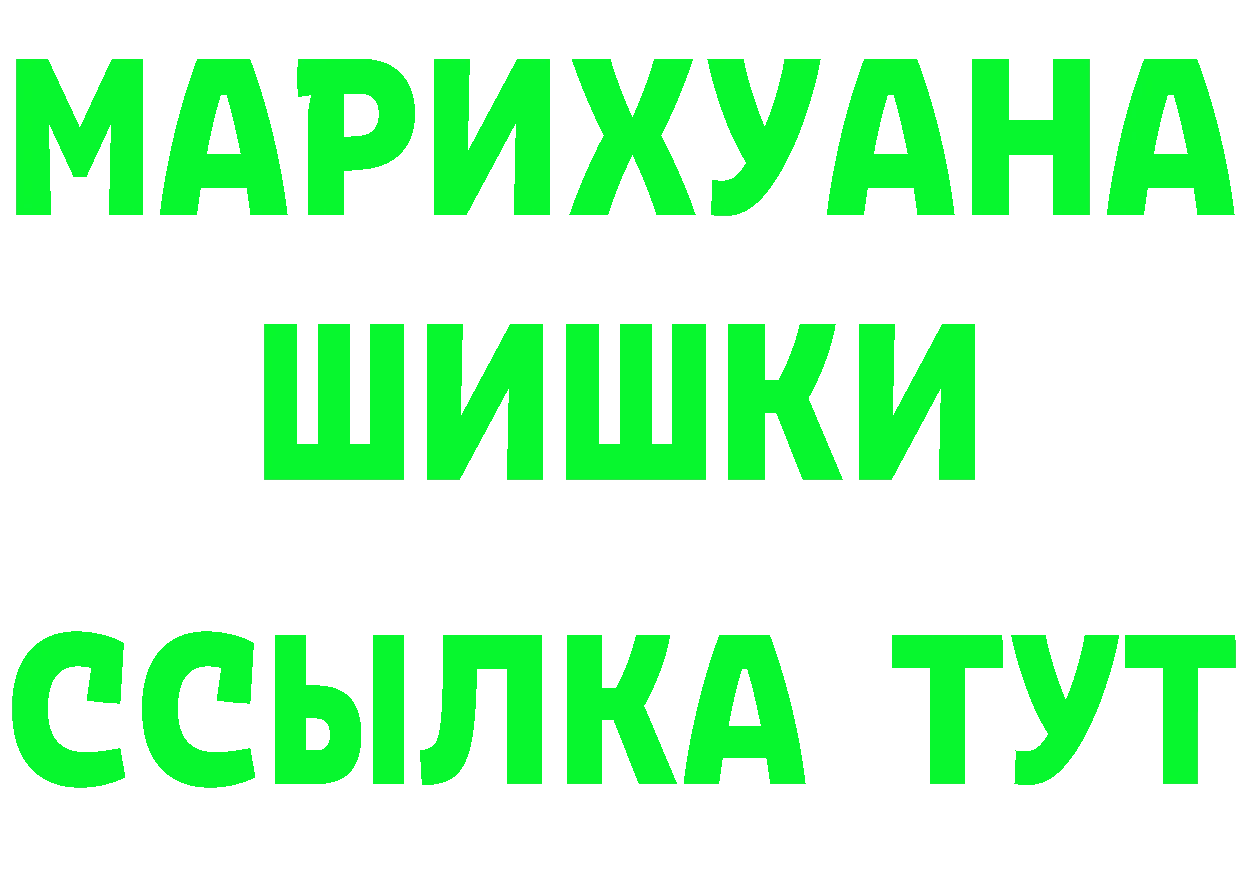 МАРИХУАНА
ШИШКИ
ССЫЛКА ТУТ